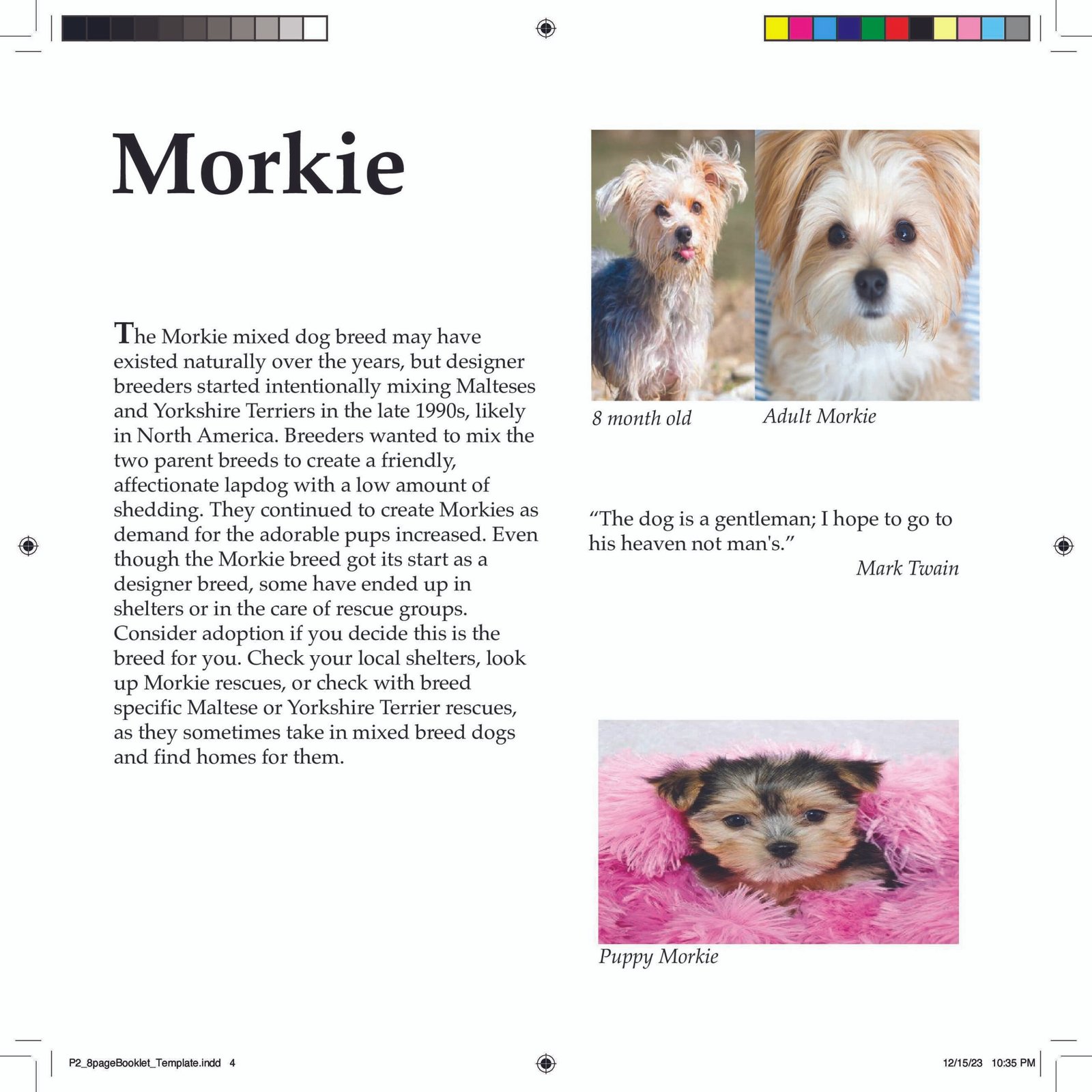 Morkie

The Morkie mixed dog breed may have existed naturally over the years, but designer breeders started intentionally mixing Malteses and Yorkshire Terriers in the late 1990s, likely in North America. Breeders wanted to mix the two parent breeds to create a friendly, affectionate lapdog with a low amount of shedding. They continued to create Morkies as demand for the adorable pups increased. Even though the Morkie breed got its start as a designer breed, some have ended up in shelters or in the care of rescue groups. Consider adoption if you decide this is the breed for you. Check your local shelters, look up Morkie rescues, or check with breed specific Maltese or Yorkshire Terrier rescues, as they sometimes take in mixed breed dogs and find homes for them.

8 month old

Adult Morkie

“The dog is a gentleman; I hope to go to his heaven not man's.”

Mark Twain

Puppy Morkie

P2_8pageBooklet_Template.indd 4

12/15/23 10:35 PM